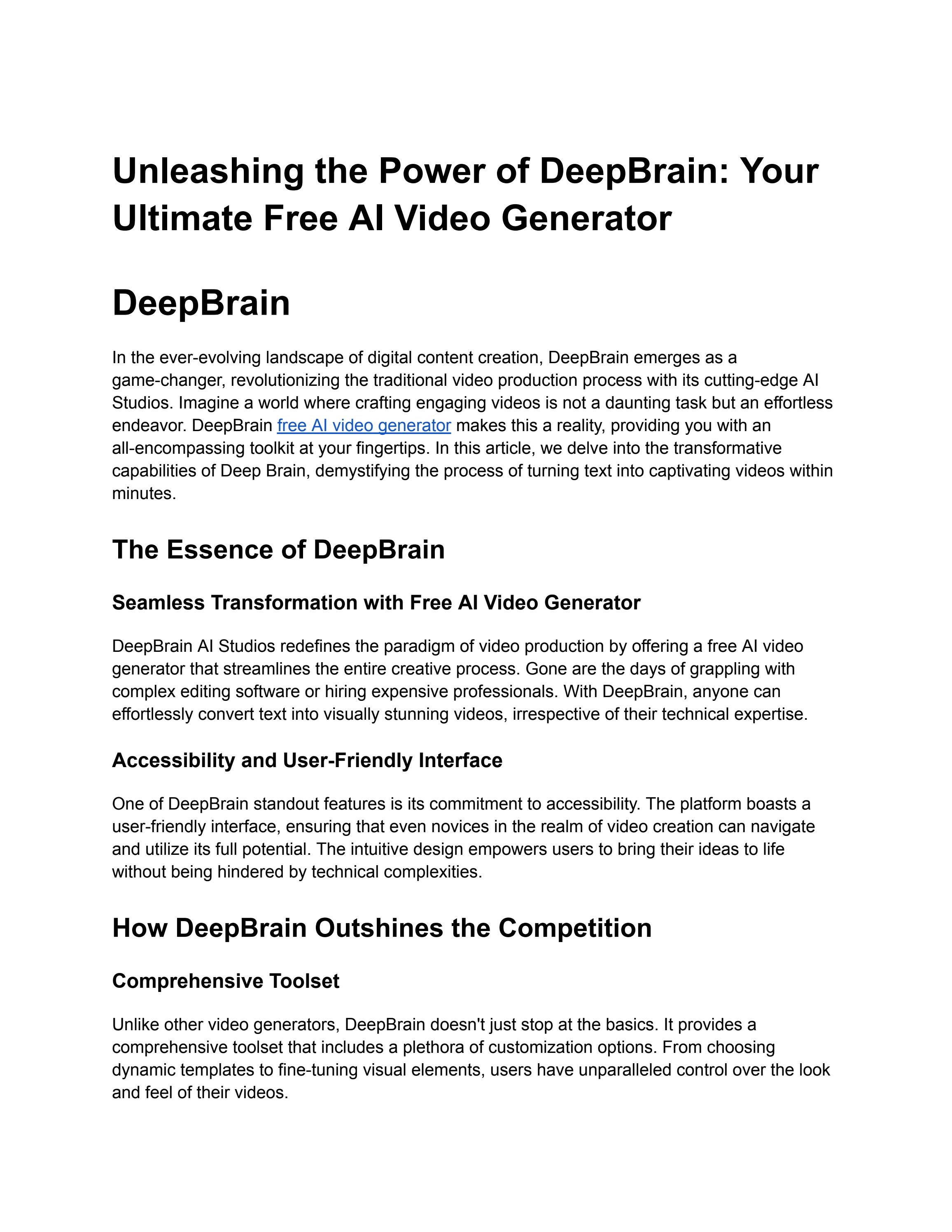 Unleashing the Power of DeepBrain: Your Ultimate Free AI Video Generator

DeepBrain

In the ever-evolving landscape of digital content creation, DeepBrain emerges as a game-changer, revolutionizing the traditional video production process with its cutting-edge AI Studios. Imagine a world where crafting engaging videos is not a daunting task but an effortless endeavor. DeepBrain free AI video generator makes this a reality, providing you with an all-encompassing toolkit at your fingertips. In this article, we delve into the transformative capabilities of Deep Brain, demystifying the process of turning text into captivating videos within minutes.

The Essence of DeepBrain

Seamless Transformation with Free AI Video Generator

DeepBrain AI Studios redefines the paradigm of video production by offering a free AI video generator that streamlines the entire creative process. Gone are the days of grappling with complex editing software or hiring expensive professionals. With DeepBrain, anyone can effortlessly convert text into visually stunning videos, irrespective of their technical expertise.

Accessibility and User-Friendly Interface

One of DeepBrain standout features is its commitment to accessibility. The platform boasts a user-friendly interface, ensuring that even novices in the realm of video creation can navigate and utilize its full potential. The intuitive design empowers users to bring their ideas to life without being hindered by technical complexities.

How DeepBrain Outshines the Competition

Comprehensive Toolset

Unlike other video generators, DeepBrain doesn't just stop at the basics. It provides a comprehensive toolset that includes a plethora of customization options. From choosing dynamic templates to fine-tuning visual elements, users have unparalleled control over the look and feel of their videos.